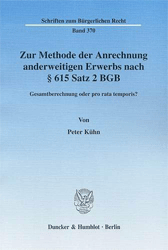 Schriften zum Bürgerlichen Recht
Band 370

Zur Methode der Anrechnung anderweitigen Erwerbs nach § 615 Satz 2 BGB

Gesamtberechnung oder pro rata temporis?

Von

Peter Kühn

Duncker & Humblot · Berlin